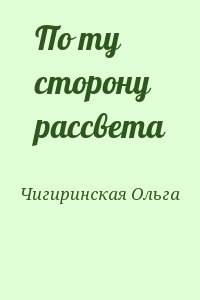 По ту сторону рассвета

Чигиринская Ольга